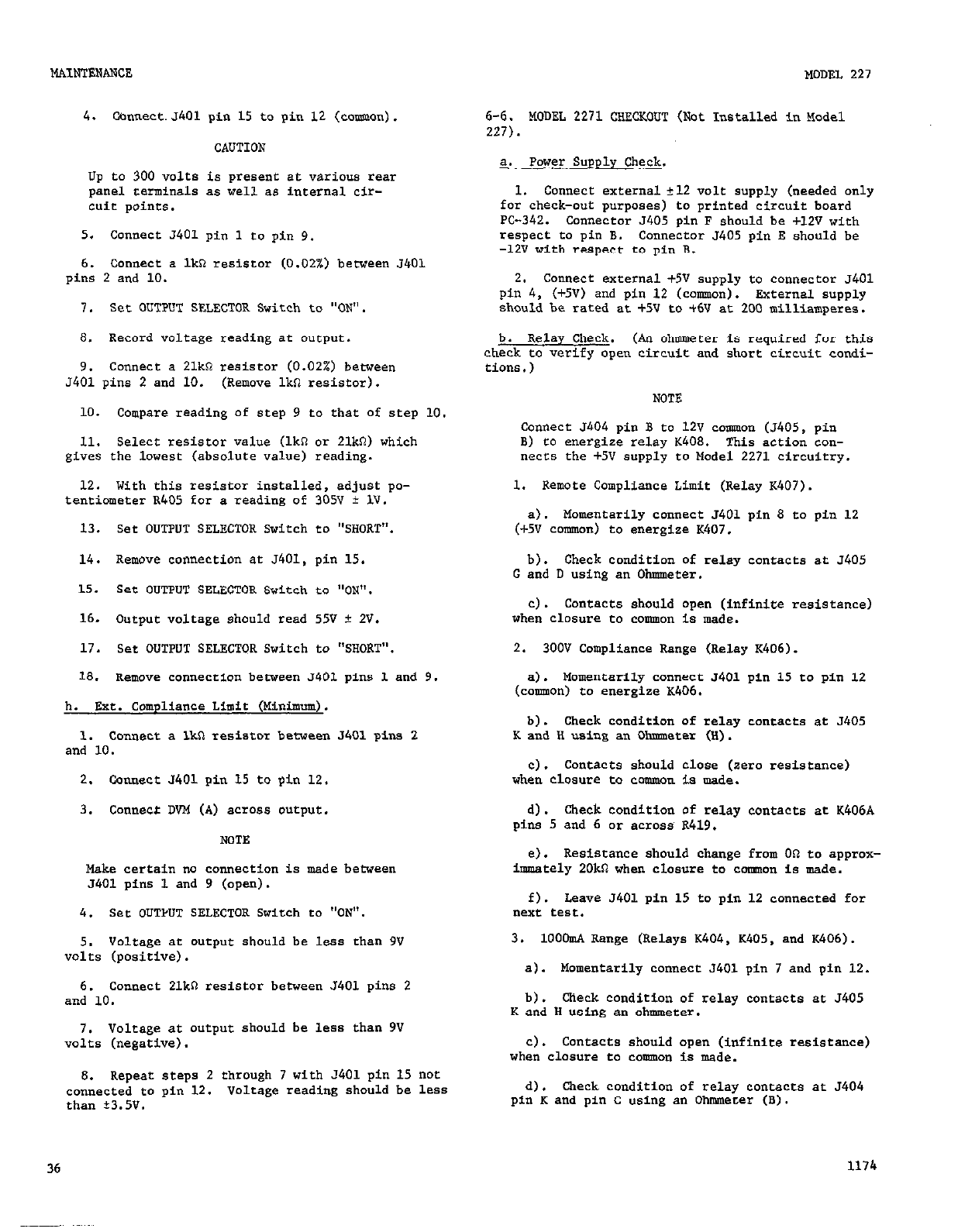 MAINTENANCE

MODEL 227

4. Connect J401 pin 15 to pin 12 (common).

CAUTION

Up to 300 volts is present at various rear panel terminals as well as internal circuit points.

5. Connect J401 pin 1 to pin 9.

6. Connect a 1kΩ resistor (0.02%) between J401 pins 2 and 10.

7. Set OUTPUT SELECTOR Switch to "ON".

8. Record voltage reading at output.

9. Connect a 21kΩ resistor (0.02%) between J401 pins 2 and 10. (Remove 1kΩ resistor).

10. Compare reading of step 9 to that of step 10.

11. Select resistor value (1kΩ or 21kΩ) which gives the lowest (absolute value) reading.

12. With this resistor installed, adjust potentiometer R405 for a reading of 305V ± 1V.

13. Set OUTPUT SELECTOR Switch to "SHORT".

14. Remove connection at J401, pin 15.

15. Set OUTPUT SELECTOR Switch to "ON".

16. Output voltage should read 55V ± 2V.

17. Set OUTPUT SELECTOR Switch to "SHORT".

18. Remove connection between J401 pins 1 and 9.

h. Ext. Compliance Limit (Minimum).

1. Connect a 1kΩ resistor between J401 pins 2 and 10.

2. Connect J401 pin 15 to pin 12.

3. Connect DVM (A) across output.

NOTE

Make certain no connection is made between J401 pins 1 and 9 (open).

4. Set OUTPUT SELECTOR Switch to "ON".

5. Voltage at output should be less than 9V volts (positive).

6. Connect 21kΩ resistor between J401 pins 2 and 10.

7. Voltage at output should be less than 9V volts (negative).

8. Repeat steps 2 through 7 with J401 pin 15 not connected to pin 12. Voltage reading should be less than ±3.5V.

6-6. MODEL 2271 CHECKOUT (Not Installed in Model 227).

a. Power Supply Check.

1. Connect external ±12 volt supply (needed only for check-out purposes) to printed circuit board PC-342. Connector J405 pin F should be +12V with respect to pin B. Connector J405 pin E should be -12V with respect to pin B.

2. Connect external +5V supply to connector J401 pin 4, (+5V) and pin 12 (common). External supply should be rated at +5V to +6V at 200 milliamperes.

b. Relay Check. (An ohmmeter is required for this check to verify open circuit and short circuit conditions.)

NOTE

Connect J404 pin B to 12V common (J405, pin B) to energize relay K408. This action connects the +5V supply to Model 2271 circuitry.

1. Remote Compliance Limit (Relay K407).

a). Momentarily connect J401 pin 8 to pin 12 (+5V common) to energize K407.

b). Check condition of relay contacts at J405 G and D using an Ohmmeter.

c). Contacts should open (infinite resistance) when closure to common is made.

2. 300V Compliance Range (Relay K406).

a). Momentarily connect J401 pin 15 to pin 12 (common) to energize K406.

b). Check condition of relay contacts at J405 K and H using an Ohmmeter (H).

c). Contacts should close (zero resistance) when closure to common is made.

d). Check condition of relay contacts at K406A pins 5 and 6 or across R419.

e). Resistance should change from 0Ω to approximately 20kΩ when closure to common is made.

f). Leave J401 pin 15 to pin 12 connected for next test.

3. 1000mA Range (Relays K404, K405, and K406).

a). Momentarily connect J401 pin 7 and pin 12.

b). Check condition of relay contacts at J405 K and H using an ohmmeter.

c). Contacts should open (infinite resistance) when closure to common is made.

d). Check condition of relay contacts at J404 pin K and pin C using an Ohmmeter (B).

36

1174